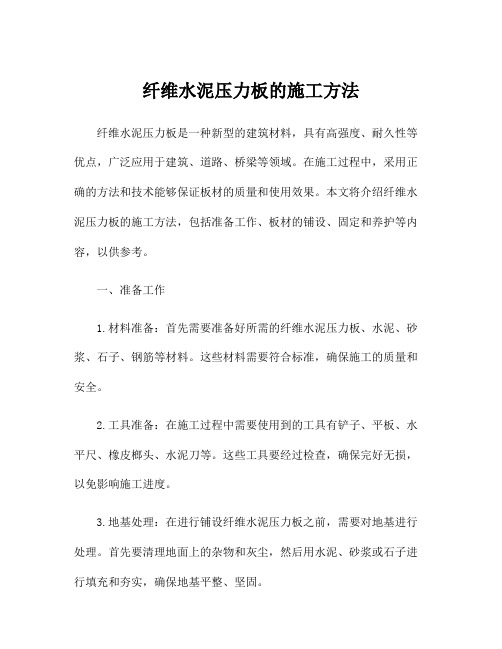 纤维水泥压力板的施工方法

纤维水泥压力板是一种新型的建筑材料，具有高强度、耐久性等优点，广泛应用于建筑、道路、桥梁等领域。在施工过程中，采用正确的方法和技术能够保证板材的质量和使用效果。本文将介绍纤维水泥压力板的施工方法，包括准备工作、板材的铺设、固定和养护等内容，以供参考。

一、准备工作

1. 材料准备：首先需要准备好所需的纤维水泥压力板、水泥、砂浆、石子、钢筋等材料。这些材料需要符合标准，确保施工的质量和安全。

2. 工具准备：在施工过程中需要使用到的工具有铲子、平板、水平尺、橡皮榔头、水泥刀等。这些工具要经过检查，确保完好无损，以免影响施工进度。

3. 地基处理：在进行铺设纤维水泥压力板之前，需要对地基进行处理。首先要清理地面上的杂物和灰尘，然后用水泥、砂浆或石子进行填充和夯实，确保地基平整、坚固。